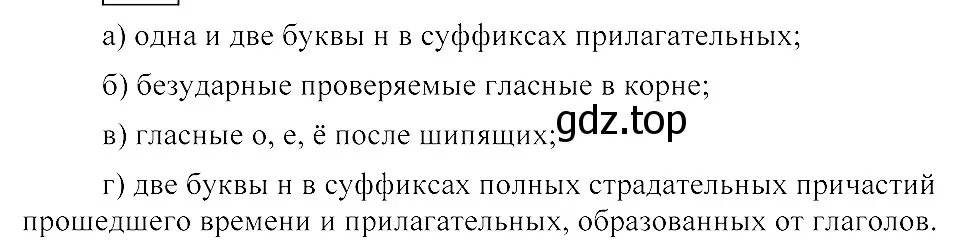 а) одна и две буквы н в суффиксах прилагательных;

б) безударные проверяемые гласные в корне;

в) гласные о, е, ё после шипящих; gdz.top

г) две буквы н в суффиксах полных страдательных причастий прошедшего времени и прилагательных, образованных от глаголов.